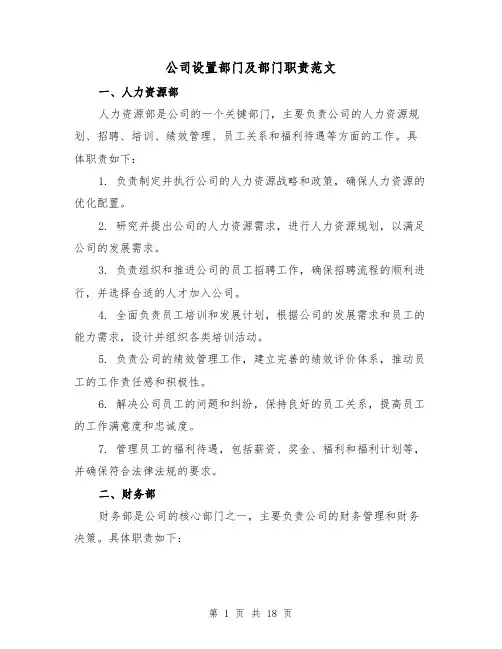 公司设置部门及部门职责范文

一、人力资源部

人力资源部是公司的一个关键部门，主要负责公司的人力资源规划、招聘、培训、绩效管理、员工关系和福利待遇等方面的工作。具体职责如下：

1. 负责制定并执行公司的人力资源战略和政策，确保人力资源的优化配置。

2. 研究并提出公司的人力资源需求，进行人力资源规划，以满足公司的发展需求。

3. 负责组织和推进公司的员工招聘工作，确保招聘流程的顺利进行，并选择合适的人才加入公司。

4. 全面负责员工培训和发展计划，根据公司的发展需求和员工的能力需求，设计并组织各类培训活动。

5. 负责公司的绩效管理工作，建立完善的绩效评价体系，推动员工的工作责任感和积极性。

6. 解决公司员工的问题和纠纷，保持良好的员工关系，提高员工的工作满意度和忠诚度。

7. 管理员工的福利待遇，包括薪资、奖金、福利和福利计划等，并确保符合法律法规的要求。

二、财务部

财务部是公司的核心部门之一，主要负责公司的财务管理和财务决策。具体职责如下：

第 1 页 共 18 页